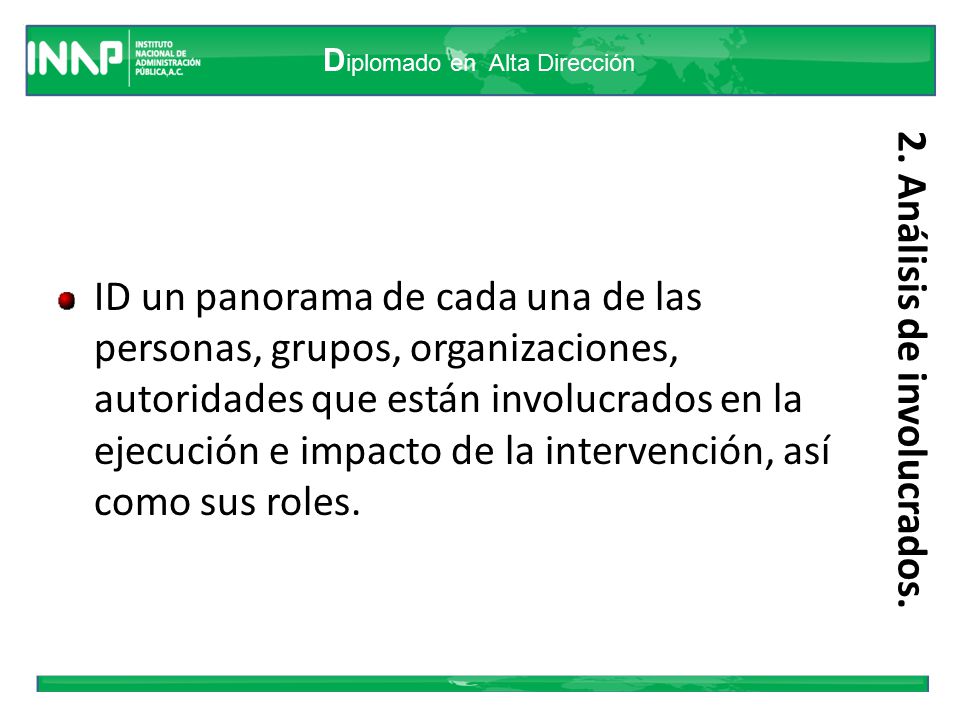 INAP INSTITUTO NACIONAL DE ADMINISTRACIÓN PÚBLICA,A.C.

Diplomado en Alta Dirección

2. Análisis de involucrados.

ID un panorama de cada una de las personas, grupos, organizaciones, autoridades que están involucrados en la ejecución e impacto de la intervención, así como sus roles.